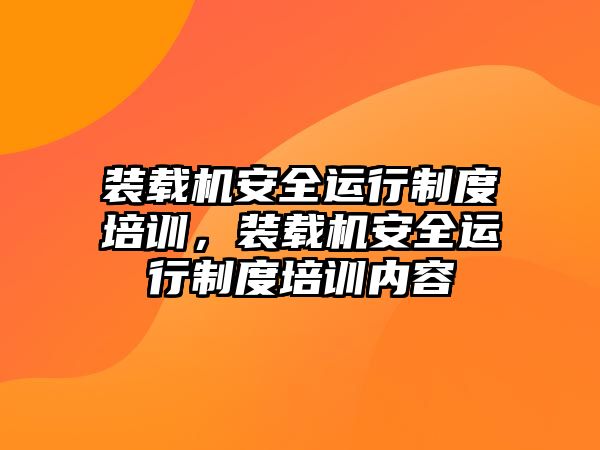 装载机安全运行制度培训，装载机安全运行制度培训内容